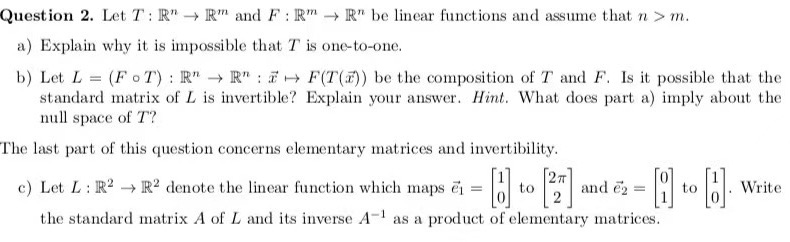 **Question 2.** Let $T : \mathbb{R}^n \to \mathbb{R}^m$ and $F : \mathbb{R}^m \to \mathbb{R}^n$ be linear functions and assume that $n > m$.

a) Explain why it is impossible that $T$ is one-to-one.

b) Let $L = (F \circ T) : \mathbb{R}^n \to \mathbb{R}^n : \vec{x} \mapsto F(T(\vec{x}))$ be the composition of $T$ and $F$. Is it possible that the standard matrix of $L$ is invertible? Explain your answer. *Hint.* What does part a) imply about the null space of $T$?

The last part of this question concerns elementary matrices and invertibility.

c) Let $L : \mathbb{R}^2 \to \mathbb{R}^2$ denote the linear function which maps $\vec{e}_1 = \begin{bmatrix} 1 \\ 0 \end{bmatrix}$ to $\begin{bmatrix} 2\pi \\ 2 \end{bmatrix}$ and $\vec{e}_2 = \begin{bmatrix} 0 \\ 1 \end{bmatrix}$ to $\begin{bmatrix} 1 \\ 0 \end{bmatrix}$. Write the standard matrix $A$ of $L$ and its inverse $A^{-1}$ as a product of elementary matrices.